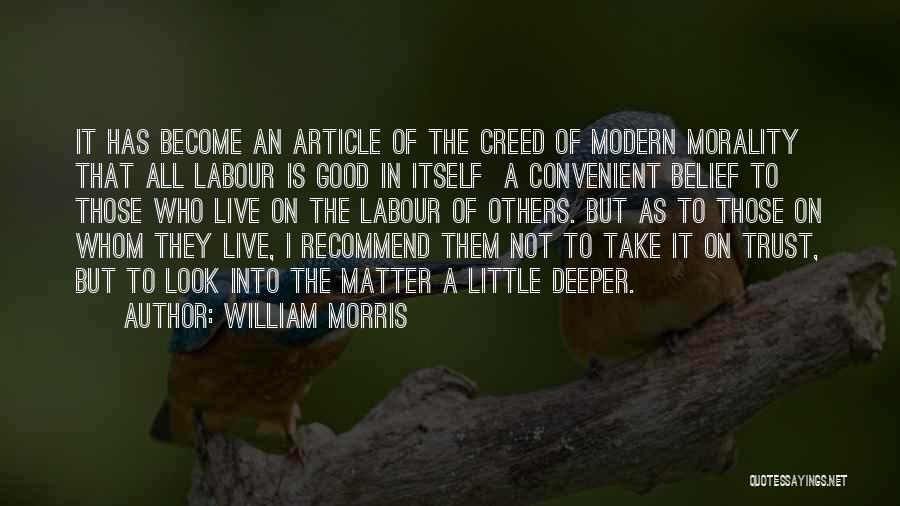 IT HAS BECOME AN ARTICLE OF THE CREED OF MODERN MORALITY THAT ALL LABOUR IS GOOD IN ITSELF A CONVENIENT BELIEF TO THOSE WHO LIVE ON THE LABOUR OF OTHERS. BUT AS TO THOSE ON WHOM THEY LIVE, I RECOMMEND THEM NOT TO TAKE IT ON TRUST, BUT TO LOOK INTO THE MATTER A LITTLE DEEPER.

AUTHOR: WILLIAM MORRIS

QUOTESSAYINGS.NET